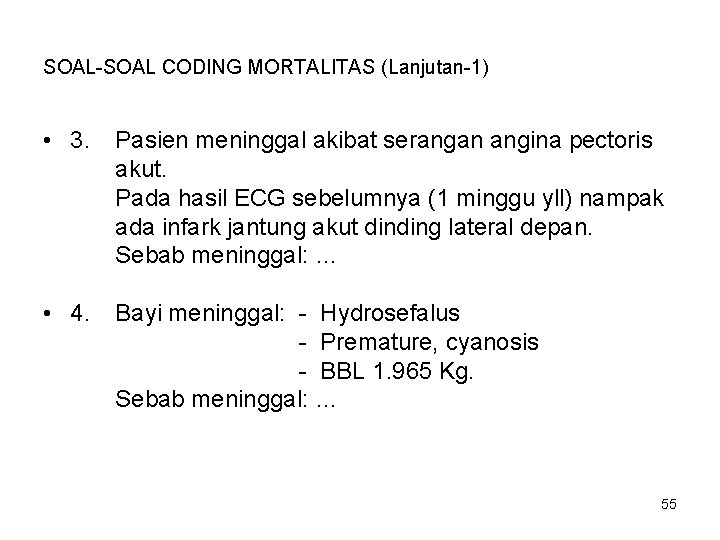 SOAL-SOAL CODING MORTALITAS (Lanjutan-1)

• 3. Pasien meninggal akibat serangan angina pectoris akut.
Pada hasil ECG sebelumnya (1 minggu yll) nampak ada infark jantung akut dinding lateral depan.
Sebab meninggal: ...

• 4. Bayi meninggal: - Hydrosefalus
- Premature, cyanosis
- BBL 1.965 Kg.
Sebab meninggal: ...

55